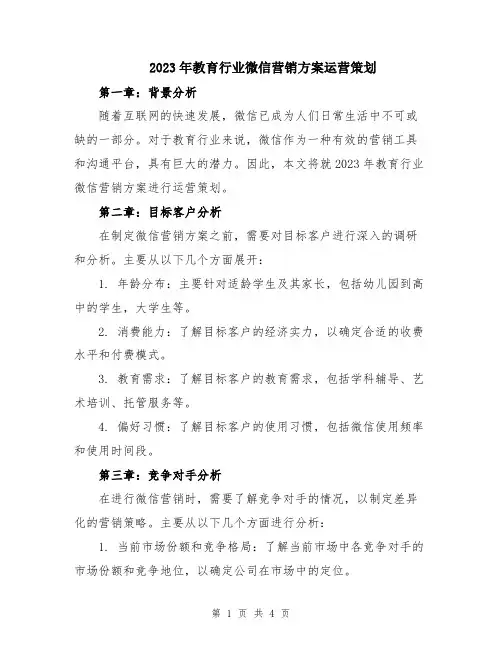 2023年教育行业微信营销方案运营策划

第一章：背景分析

随着互联网的快速发展，微信已成为人们日常生活中不可或缺的一部分。对于教育行业来说，微信作为一种有效的营销工具和沟通平台，具有巨大的潜力。因此，本文将就2023年教育行业微信营销方案进行运营策划。

第二章：目标客户分析

在制定微信营销方案之前，需要对目标客户进行深入的调研和分析。主要从以下几个方面展开：

1. 年龄分布：主要针对适龄学生及其家长，包括幼儿园到高中的学生，大学生等。

2. 消费能力：了解目标客户的经济实力，以确定合适的收费水平和付费模式。

3. 教育需求：了解目标客户的教育需求，包括学科辅导、艺术培训、托管服务等。

4. 偏好习惯：了解目标客户的使用习惯，包括微信使用频率和使用时间段。

第三章：竞争对手分析

在进行微信营销时，需要了解竞争对手的情况，以制定差异化的营销策略。主要从以下几个方面进行分析：

1. 当前市场份额和竞争格局：了解当前市场中各竞争对手的市场份额和竞争地位，以确定公司在市场中的定位。

第 1 页 共 4 页